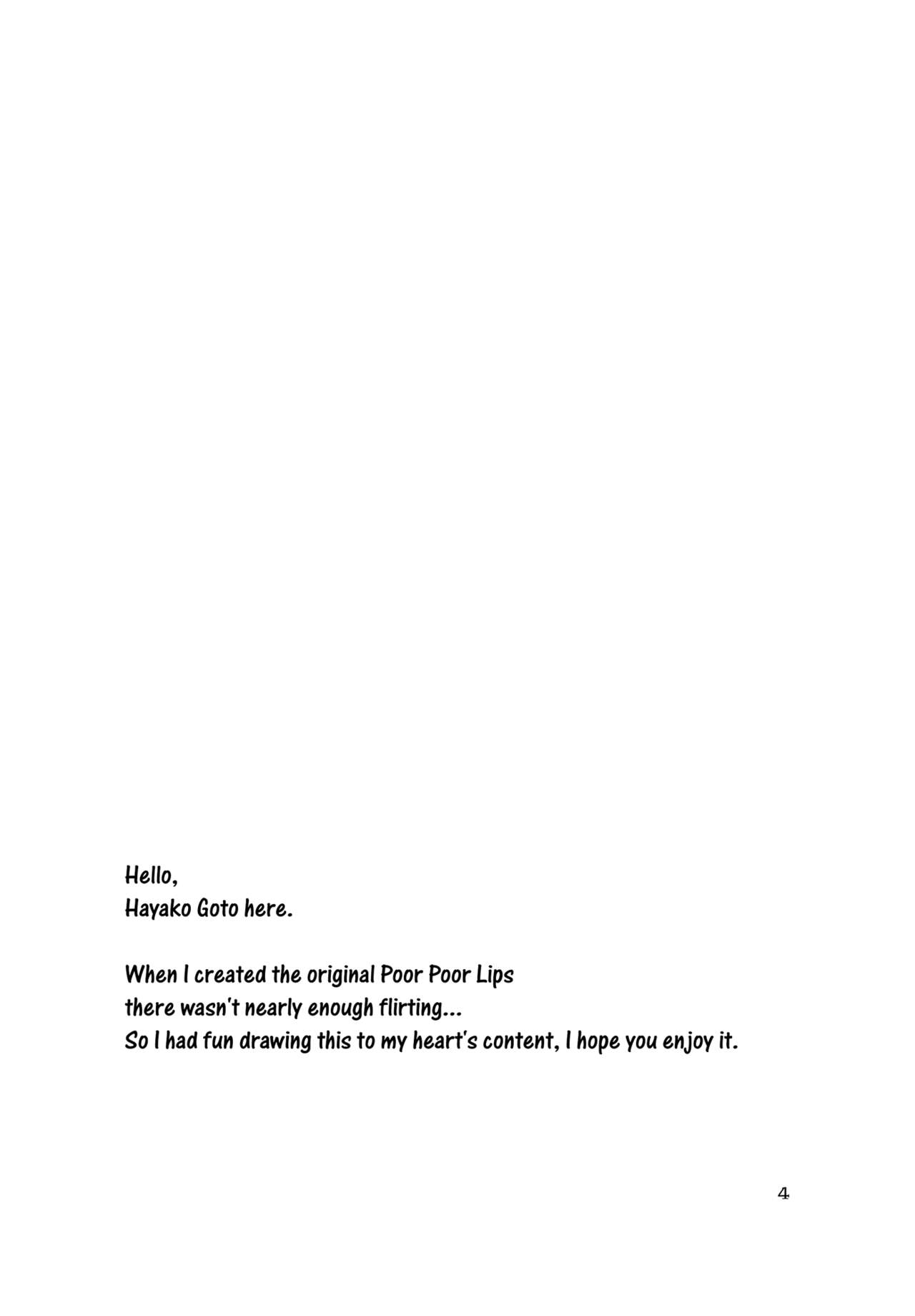 Hello,
Hayako Goto here.

When I created the original Poor Poor Lips there wasn't nearly enough flirting...
So I had fun drawing this to my heart's content, I hope you enjoy it.

4